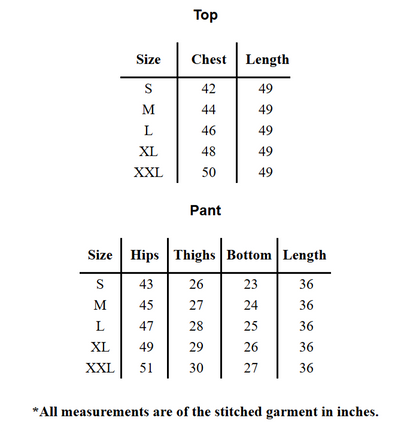 Top

| Size | Chest | Length |
|---|---|---|
| S | 42 | 49 |
| M | 44 | 49 |
| L | 46 | 49 |
| XL | 48 | 49 |
| XXL | 50 | 49 |

Pant

| Size | Hips | Thighs | Bottom | Length |
|---|---|---|---|---|
| S | 43 | 26 | 23 | 36 |
| M | 45 | 27 | 24 | 36 |
| L | 47 | 28 | 25 | 36 |
| XL | 49 | 29 | 26 | 36 |
| XXL | 51 | 30 | 27 | 36 |

*All measurements are of the stitched garment in inches.